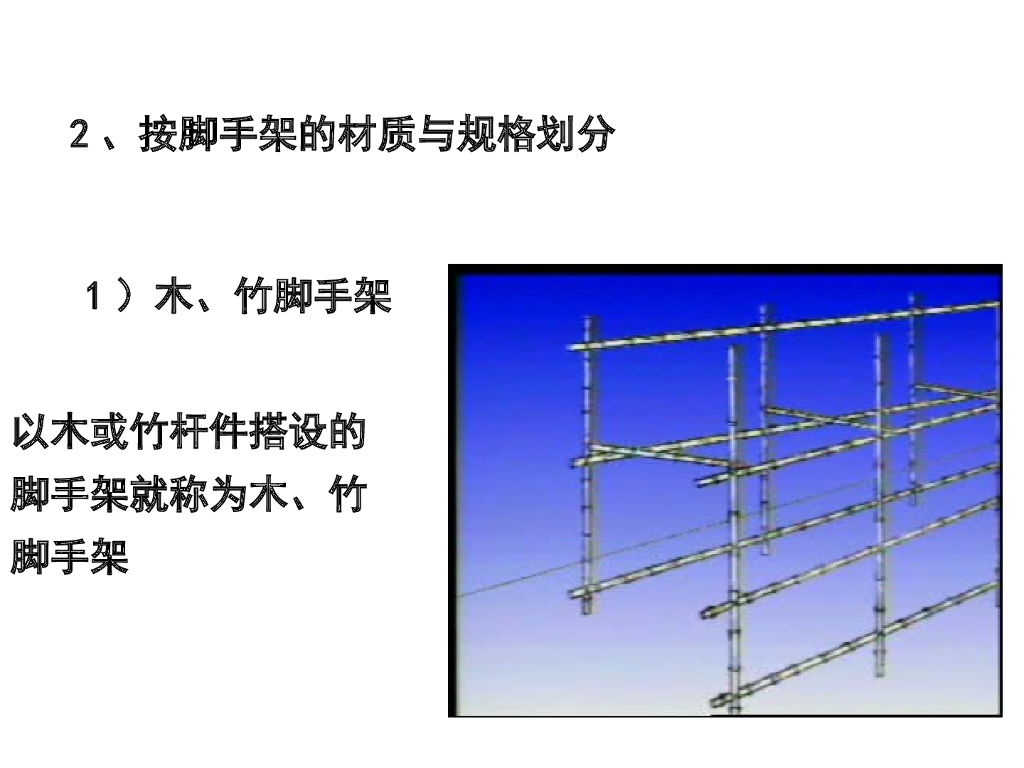 2、按脚手架的材质与规格划分

1）木、竹脚手架

以木或竹杆件搭设的脚手架就称为木、竹脚手架